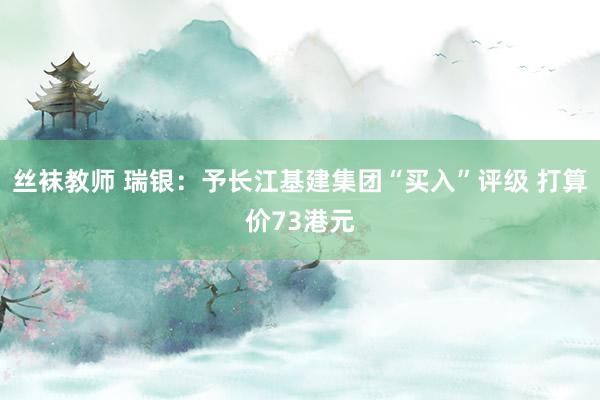 丝袜教师 瑞银：予长江基建集团“买入”评级 打算价73港元